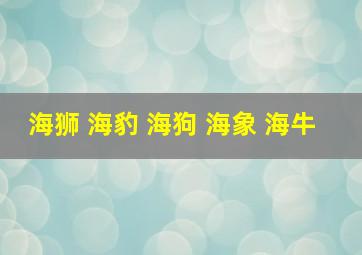 海狮 海豹 海狗 海象 海牛